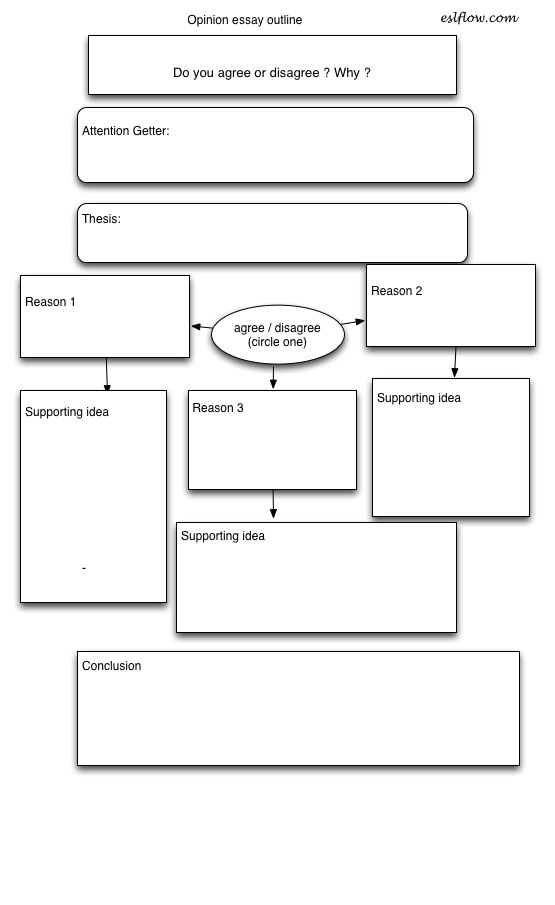 Opinion essay outline

eslflow.com

Do you agree or disagree ? Why ?

Attention Getter:

Thesis:

Reason 1

agree / disagree (circle one)

Reason 2

Supporting idea

-

Reason 3

Supporting idea

Supporting idea

Conclusion